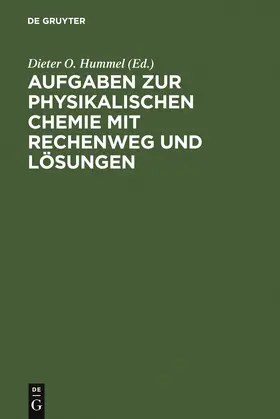 DE GRUYTER

Dieter O. Hummel (Ed.)

AUFGABEN ZUR PHYSIKALISCHEN CHEMIE MIT RECHENWEG UND LÖSUNGEN

DE
G